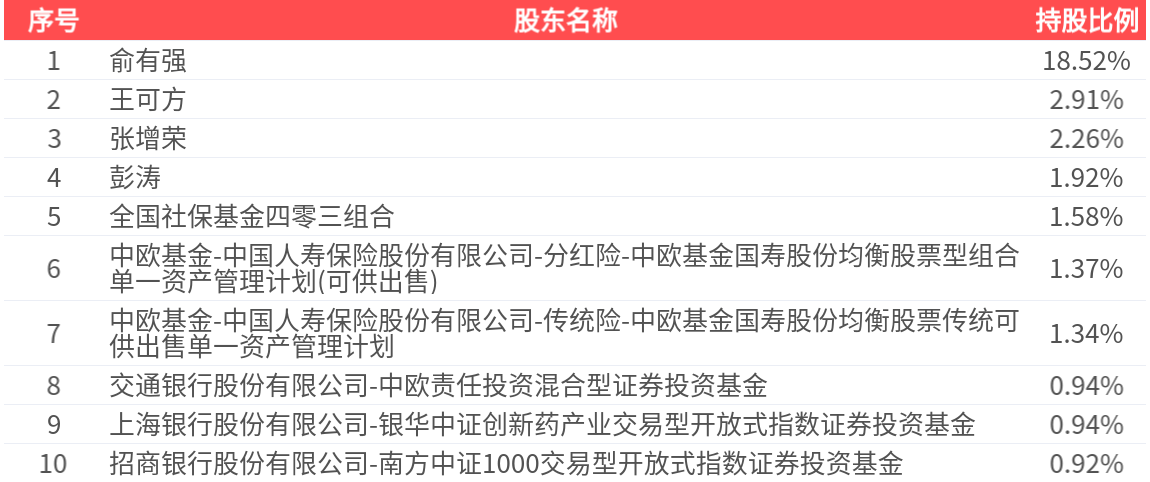 | 序号 | 股东名称 | 持股比例 |
|---|---|---|
| 1 | 俞有强 | 18.52% |
| 2 | 王可方 | 2.91% |
| 3 | 张增荣 | 2.26% |
| 4 | 彭涛 | 1.92% |
| 5 | 全国社保基金四零三组合 | 1.58% |
| 6 | 中欧基金-中国人寿保险股份有限公司-分红险-中欧基金国寿股份均衡股票型组合单一资产管理计划(可供出售) | 1.37% |
| 7 | 中欧基金-中国人寿保险股份有限公司-传统险-中欧基金国寿股份均衡股票传统可供出售单一资产管理计划 | 1.34% |
| 8 | 交通银行股份有限公司-中欧责任投资混合型证券投资基金 | 0.94% |
| 9 | 上海银行股份有限公司-银华中证创新药产业交易型开放式指数证券投资基金 | 0.94% |
| 10 | 招商银行股份有限公司-南方中证1000交易型开放式指数证券投资基金 | 0.92% |